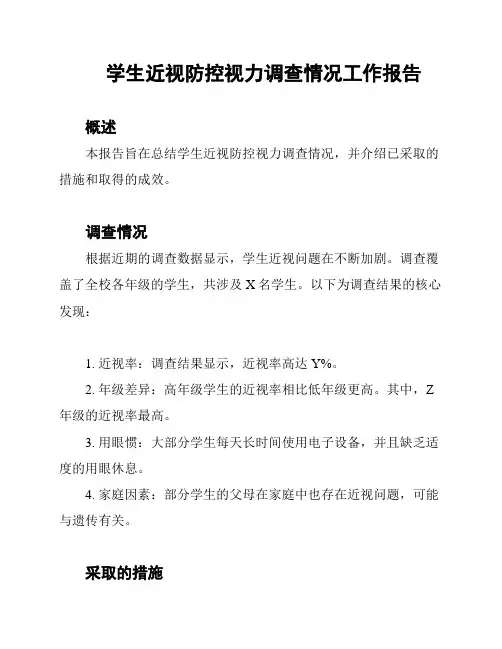 学生近视防控视力调查情况工作报告

概述

本报告旨在总结学生近视防控视力调查情况，并介绍已采取的措施和取得的成效。

调查情况

根据近期的调查数据显示，学生近视问题在不断加剧。调查覆盖了全校各年级的学生，共涉及 X 名学生。以下为调查结果的核心发现：

1. 近视率：调查结果显示，近视率高达 Y%。

2. 年级差异：高年级学生的近视率相比低年级更高。其中，Z 年级的近视率最高。

3. 用眼惯：大部分学生每天长时间使用电子设备，并且缺乏适度的用眼休息。

4. 家庭因素：部分学生的父母在家庭中也存在近视问题，可能与遗传有关。

采取的措施